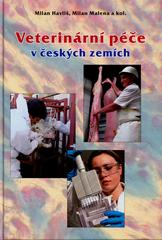 Milan Havlík, Milan Malena a kol.

Veterinární péče v českých zemích